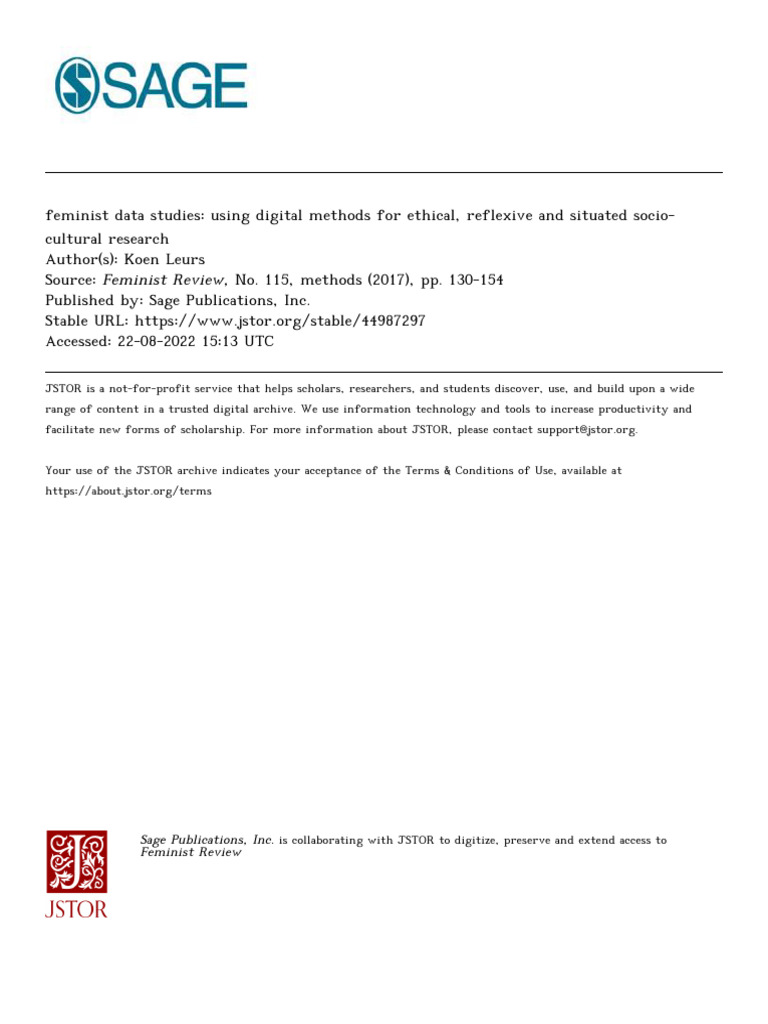 SAGE

feminist data studies: using digital methods for ethical, reflexive and situated socio-cultural research
Author(s): Koen Leurs
Source: Feminist Review, No. 115, methods (2017), pp. 130-154
Published by: Sage Publications, Inc.
Stable URL: https://www.jstor.org/stable/44987297
Accessed: 22-08-2022 15:13 UTC

JSTOR is a not-for-profit service that helps scholars, researchers, and students discover, use, and build upon a wide range of content in a trusted digital archive. We use information technology and tools to increase productivity and facilitate new forms of scholarship. For more information about JSTOR, please contact support@jstor.org.

Your use of the JSTOR archive indicates your acceptance of the Terms & Conditions of Use, available at https://about.jstor.org/terms

JSTOR

Sage Publications, Inc. is collaborating with JSTOR to digitize, preserve and extend access to Feminist Review